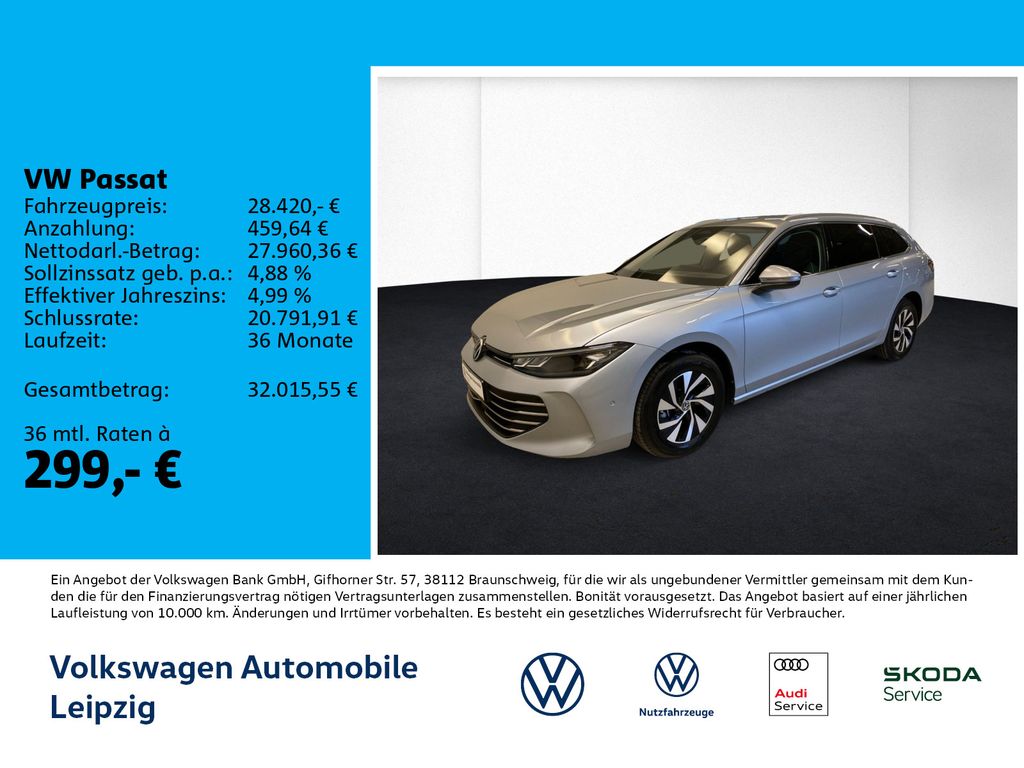 VW Passat
Fahrzeugpreis: 28.420,- €
Anzahlung: 459,64 €
Nettodarl.-Betrag: 27.960,36 €
Sollzinssatz geb. p.a.: 4,88 %
Effektiver Jahreszins: 4,99 %
Schlussrate: 20.791,91 €
Laufzeit: 36 Monate

Gesamtbetrag: 32.015,55 €

36 mtl. Raten à
299,- €

Ein Angebot der Volkswagen Bank GmbH, Gifhorner Str. 57, 38112 Braunschweig, für die wir als ungebundener Vermittler gemeinsam mit dem Kunden die für den Finanzierungsvertrag nötigen Vertragsunterlagen zusammenstellen. Bonität vorausgesetzt. Das Angebot basiert auf einer jährlichen Laufleistung von 10.000 km. Änderungen und Irrtümer vorbehalten. Es besteht ein gesetzliches Widerrufsrecht für Verbraucher.

Volkswagen Automobile
Leipzig

Nutzfahrzeuge

Audi
Service

ŠKODA
Service